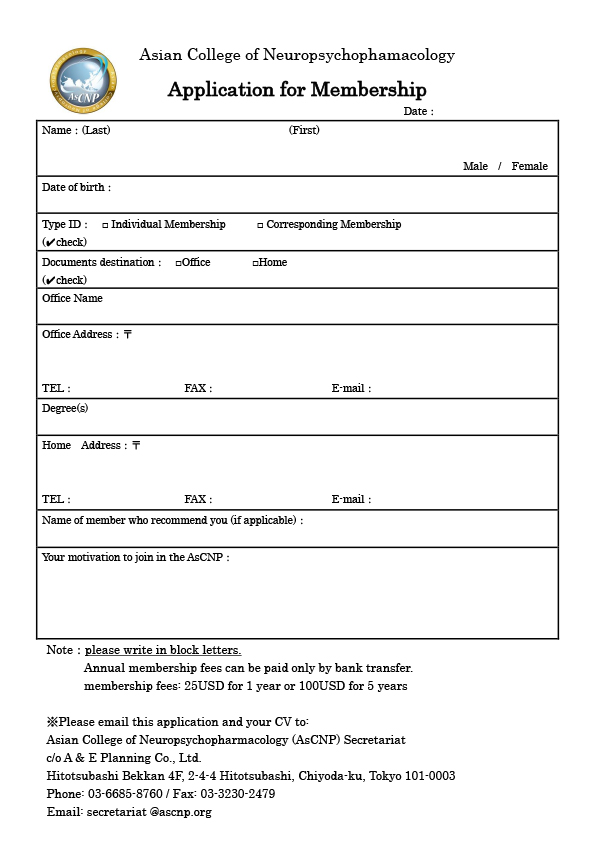 AsCNP

Asian College of Neuropsychophamacology

Application for Membership

Date :

Name : (Last) (First)

Male / Female

Date of birth :

Type ID : □ Individual Membership □ Corresponding Membership
(✔check)

Documents destination : □Office □Home
(✔check)

Office Name

Office Address : 〒

TEL : FAX : E-mail :

Degree(s)

Home Address : 〒

TEL : FAX : E-mail :

Name of member who recommend you (if applicable) :

Your motivation to join in the AsCNP :

Note : please write in block letters.
Annual membership fees can be paid only by bank transfer.
membership fees: 25USD for 1 year or 100USD for 5 years

※Please email this application and your CV to:
Asian College of Neuropsychopharmacology (AsCNP) Secretariat
c/o A & E Planning Co., Ltd.
Hitotsubashi Bekkan 4F, 2-4-4 Hitotsubashi, Chiyoda-ku, Tokyo 101-0003
Phone: 03-6685-8760 / Fax: 03-3230-2479
Email: secretariat @ascnp.org